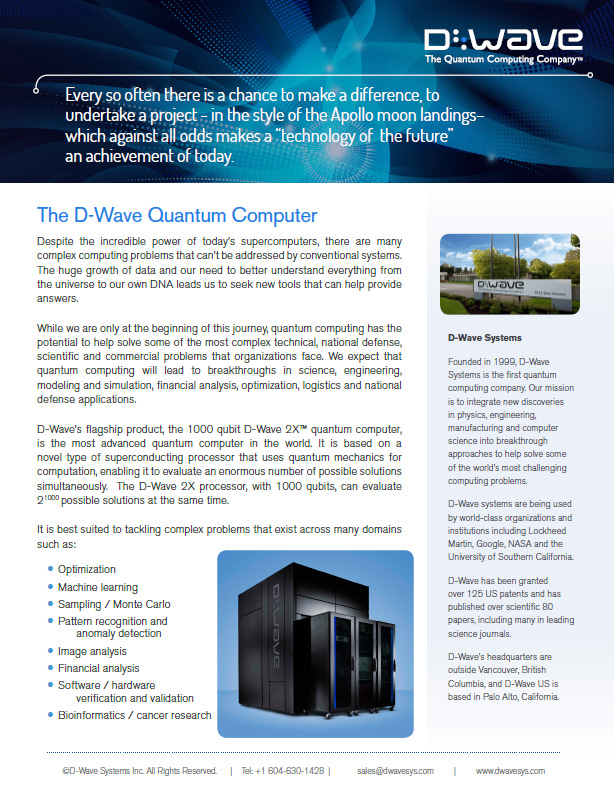 D:Wave
The Quantum Computing Company™

Every so often there is a chance to make a difference, to undertake a project – in the style of the Apollo moon landings– which against all odds makes a "technology of the future" an achievement of today.

The D-Wave Quantum Computer

Despite the incredible power of today's supercomputers, there are many complex computing problems that can't be addressed by conventional systems. The huge growth of data and our need to better understand everything from the universe to our own DNA leads us to seek new tools that can help provide answers.

While we are only at the beginning of this journey, quantum computing has the potential to help solve some of the most complex technical, national defense, scientific and commercial problems that organizations face. We expect that quantum computing will lead to breakthroughs in science, engineering, modeling and simulation, financial analysis, optimization, logistics and national defense applications.

D-Wave's flagship product, the 1000 qubit D-Wave 2X™ quantum computer, is the most advanced quantum computer in the world. It is based on a novel type of superconducting processor that uses quantum mechanics for computation, enabling it to evaluate an enormous number of possible solutions simultaneously. The D-Wave 2X processor, with 1000 qubits, can evaluate $2^{1000}$ possible solutions at the same time.

It is best suited to tackling complex problems that exist across many domains such as:

• Optimization
• Machine learning
• Sampling / Monte Carlo
• Pattern recognition and anomaly detection
• Image analysis
• Financial analysis
• Software / hardware verification and validation
• Bioinformatics / cancer research

D:Wave

D:Wave

D-Wave Systems

Founded in 1999, D-Wave Systems is the first quantum computing company. Our mission is to integrate new discoveries in physics, engineering, manufacturing and computer science into breakthrough approaches to help solve some of the world's most challenging computing problems.

D-Wave systems are being used by world-class organizations and institutions including Lockheed Martin, Google, NASA and the University of Southern California.

D-Wave has been granted over 125 US patents and has published over scientific 80 papers, including many in leading science journals.

D-Wave's headquarters are outside Vancouver, British Columbia, and D-Wave US is based in Palo Alto, California.

©D-Wave Systems Inc. All Rights Reserved. | Tel: +1 604-630-1428 | sales@dwavesys.com | www.dwavesys.com